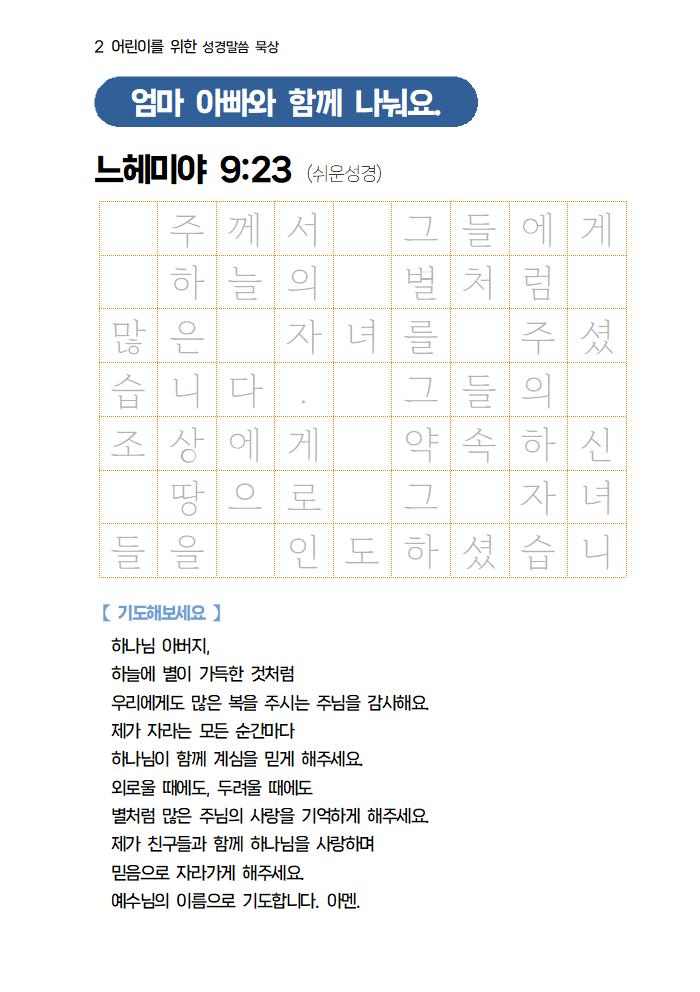 2 어린이를 위한 성경말씀 묵상

엄마 아빠와 함께 나눠요.

느헤미야 9:23 (쉬운성경)

| | 주 | 께 | 서 | | 그 | 들 | 에 | 게 |
|---|---|---|---|---|---|---|---|---|
| | 하 | 늘 | 의 | | 별 | 처 | 럼 | |
| 많 | 은 | | 자 | 녀 | 를 | | 주 | 셨 |
| 습 | 니 | 다 | . | | 그 | 들 | 의 | |
| 조 | 상 | 에 | 게 | | 약 | 속 | 하 | 신 |
| | 땅 | 으 | 로 | | 그 | | 자 | 녀 |
| 들 | 을 | | 인 | 도 | 하 | 셨 | 습 | 니 |

【 기도해보세요 】

하나님 아버지,
하늘에 별이 가득한 것처럼
우리에게도 많은 복을 주시는 주님을 감사해요.
제가 자라는 모든 순간마다
하나님이 함께 계심을 믿게 해주세요.
외로울 때에도, 두려울 때에도
별처럼 많은 주님의 사랑을 기억하게 해주세요.
제가 친구들과 함께 하나님을 사랑하며
믿음으로 자라가게 해주세요.
예수님의 이름으로 기도합니다. 아멘.